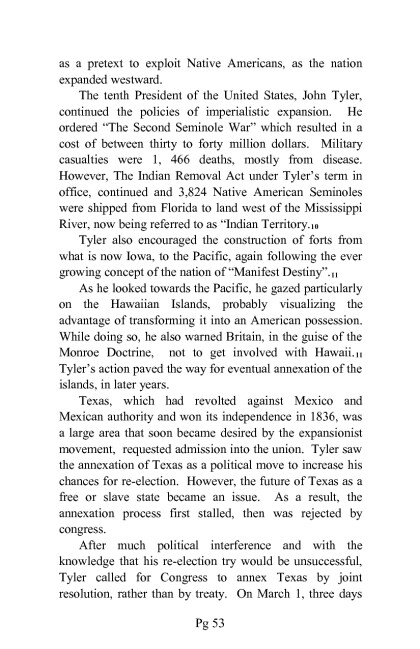 as a pretext to exploit Native Americans, as the nation expanded westward.

The tenth President of the United States, John Tyler, continued the policies of imperialistic expansion. He ordered "The Second Seminole War" which resulted in a cost of between thirty to forty million dollars. Military casualties were 1, 466 deaths, mostly from disease. However, The Indian Removal Act under Tyler's term in office, continued and 3,824 Native American Seminoles were shipped from Florida to land west of the Mississippi River, now being referred to as "Indian Territory.$_{10}$

Tyler also encouraged the construction of forts from what is now Iowa, to the Pacific, again following the ever growing concept of the nation of "Manifest Destiny".$_{11}$

As he looked towards the Pacific, he gazed particularly on the Hawaiian Islands, probably visualizing the advantage of transforming it into an American possession. While doing so, he also warned Britain, in the guise of the Monroe Doctrine, not to get involved with Hawaii.$_{11}$ Tyler's action paved the way for eventual annexation of the islands, in later years.

Texas, which had revolted against Mexico and Mexican authority and won its independence in 1836, was a large area that soon became desired by the expansionist movement, requested admission into the union. Tyler saw the annexation of Texas as a political move to increase his chances for re-election. However, the future of Texas as a free or slave state became an issue. As a result, the annexation process first stalled, then was rejected by congress.

After much political interference and with the knowledge that his re-election try would be unsuccessful, Tyler called for Congress to annex Texas by joint resolution, rather than by treaty. On March 1, three days

Pg 53